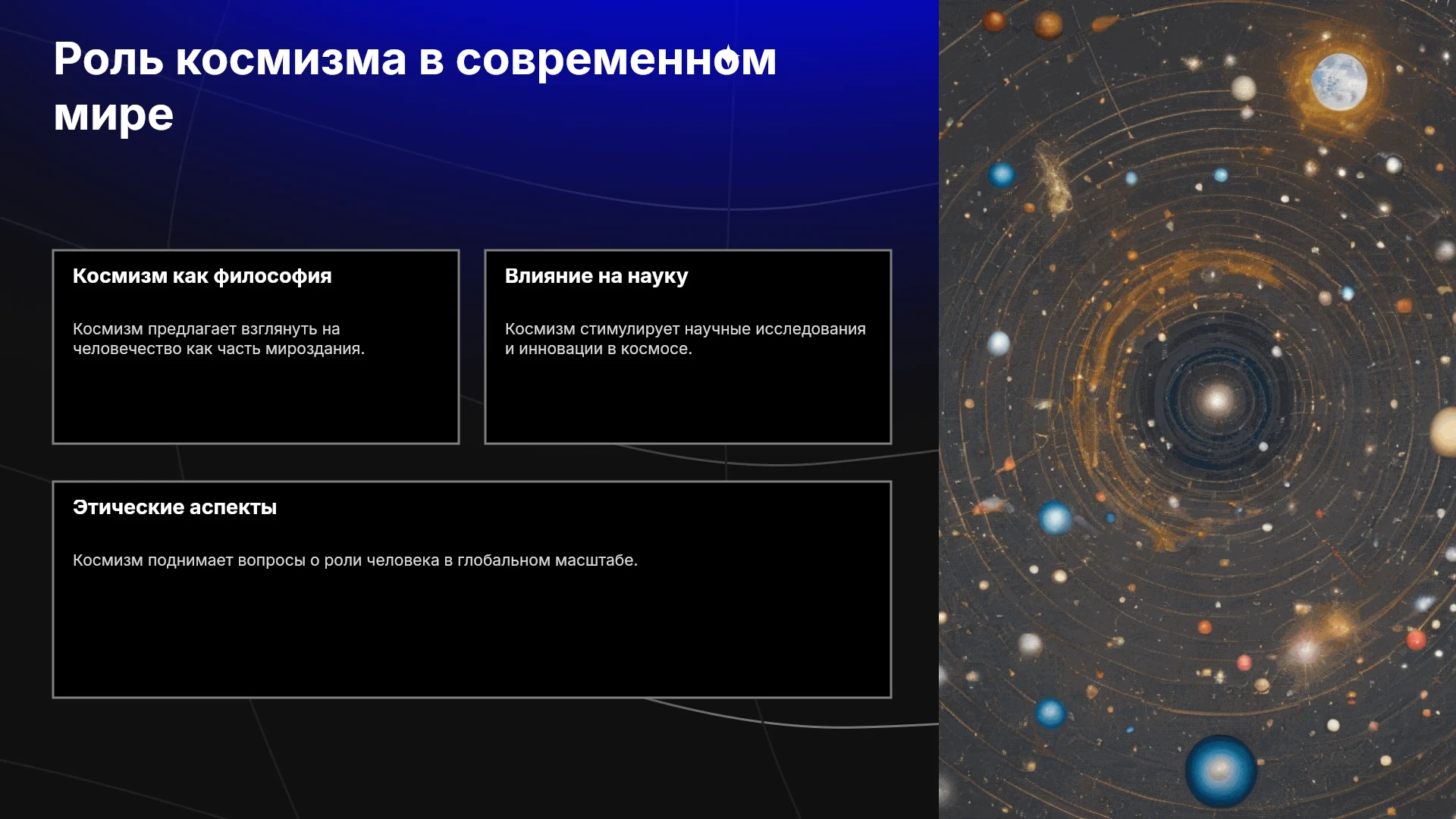 Роль космизма в современном мире

Космизм как философия

Космизм предлагает взглянуть на человечество как часть мироздания.

Влияние на науку

Космизм стимулирует научные исследования и инновации в космосе.

Этические аспекты

Космизм поднимает вопросы о роли человека в глобальном масштабе.